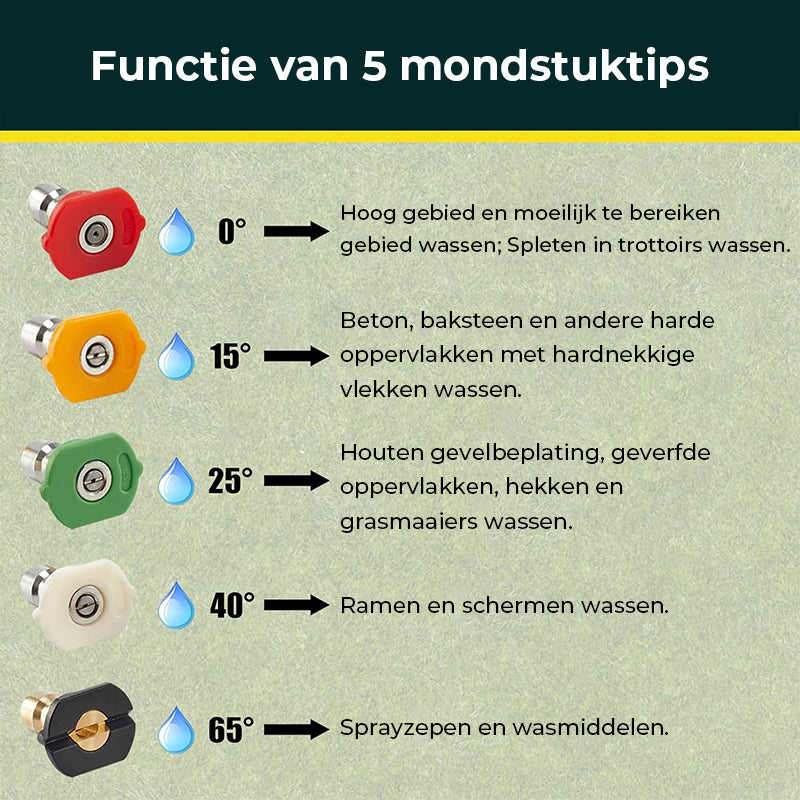 Functie van 5 mondstuktips

0° Hoog gebied en moeilijk te bereiken gebied wassen; Spleten in trottoirs wassen.

15° Beton, baksteen en andere harde oppervlakken met hardnekkige vlekken wassen.

25° Houten gevelbeplating, geverfde oppervlakken, hekken en grasmaaiers wassen.

40° Ramen en schermen wassen.

65° Sprayzepen en wasmiddelen.